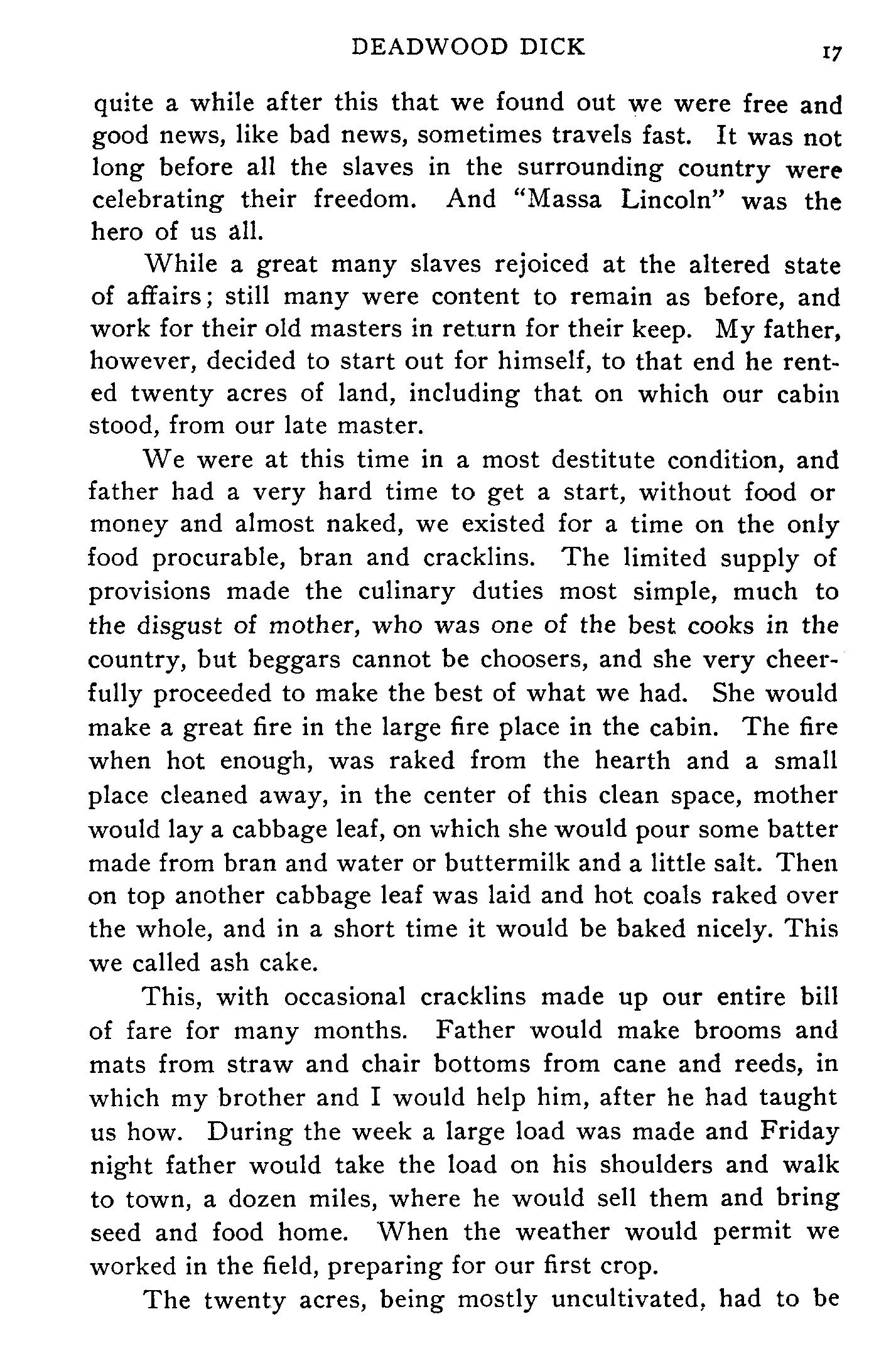 DEADWOOD DICK 17

quite a while after this that we found out we were free and good news, like bad news, sometimes travels fast. It was not long before all the slaves in the surrounding country were celebrating their freedom. And "Massa Lincoln" was the hero of us all.

While a great many slaves rejoiced at the altered state of affairs; still many were content to remain as before, and work for their old masters in return for their keep. My father, however, decided to start out for himself, to that end he rented twenty acres of land, including that on which our cabin stood, from our late master.

We were at this time in a most destitute condition, and father had a very hard time to get a start, without food or money and almost naked, we existed for a time on the only food procurable, bran and cracklins. The limited supply of provisions made the culinary duties most simple, much to the disgust of mother, who was one of the best cooks in the country, but beggars cannot be choosers, and she very cheerfully proceeded to make the best of what we had. She would make a great fire in the large fire place in the cabin. The fire when hot enough, was raked from the hearth and a small place cleaned away, in the center of this clean space, mother would lay a cabbage leaf, on which she would pour some batter made from bran and water or buttermilk and a little salt. Then on top another cabbage leaf was laid and hot coals raked over the whole, and in a short time it would be baked nicely. This we called ash cake.

This, with occasional cracklins made up our entire bill of fare for many months. Father would make brooms and mats from straw and chair bottoms from cane and reeds, in which my brother and I would help him, after he had taught us how. During the week a large load was made and Friday night father would take the load on his shoulders and walk to town, a dozen miles, where he would sell them and bring seed and food home. When the weather would permit we worked in the field, preparing for our first crop.

The twenty acres, being mostly uncultivated, had to be